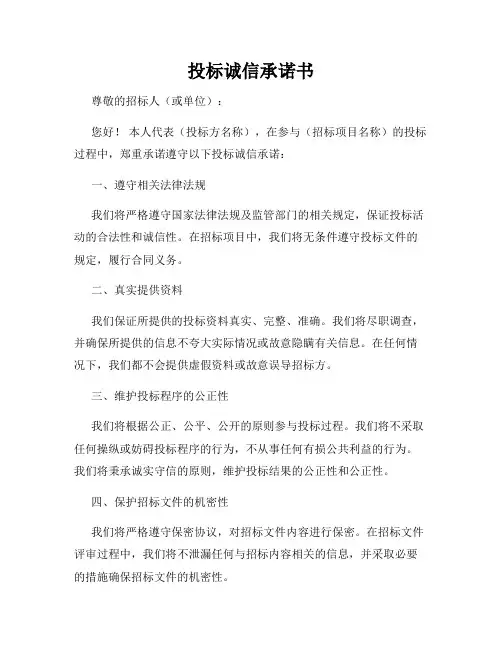 投标诚信承诺书

尊敬的招标人（或单位）：

您好！本人代表（投标方名称），在参与（招标项目名称）的投标过程中，郑重承诺遵守以下投标诚信承诺：

一、遵守相关法律法规

我们将严格遵守国家法律法规及监管部门的相关规定，保证投标活动的合法性和诚信性。在招标项目中，我们将无条件遵守投标文件的规定，履行合同义务。

二、真实提供资料

我们保证所提供的投标资料真实、完整、准确。我们将尽职调查，并确保所提供的信息不夸大实际情况或故意隐瞒有关信息。在任何情况下，我们都不会提供虚假资料或故意误导招标方。

三、维护投标程序的公正性

我们将根据公正、公平、公开的原则参与投标过程。我们将不采取任何操纵或妨碍投标程序的行为，不从事任何有损公共利益的行为。我们将秉承诚实守信的原则，维护投标结果的公正性和公正性。

四、保护招标文件的机密性

我们将严格遵守保密协议，对招标文件内容进行保密。在招标文件评审过程中，我们将不泄漏任何与招标内容相关的信息，并采取必要的措施确保招标文件的机密性。